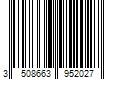 3 508663 952027